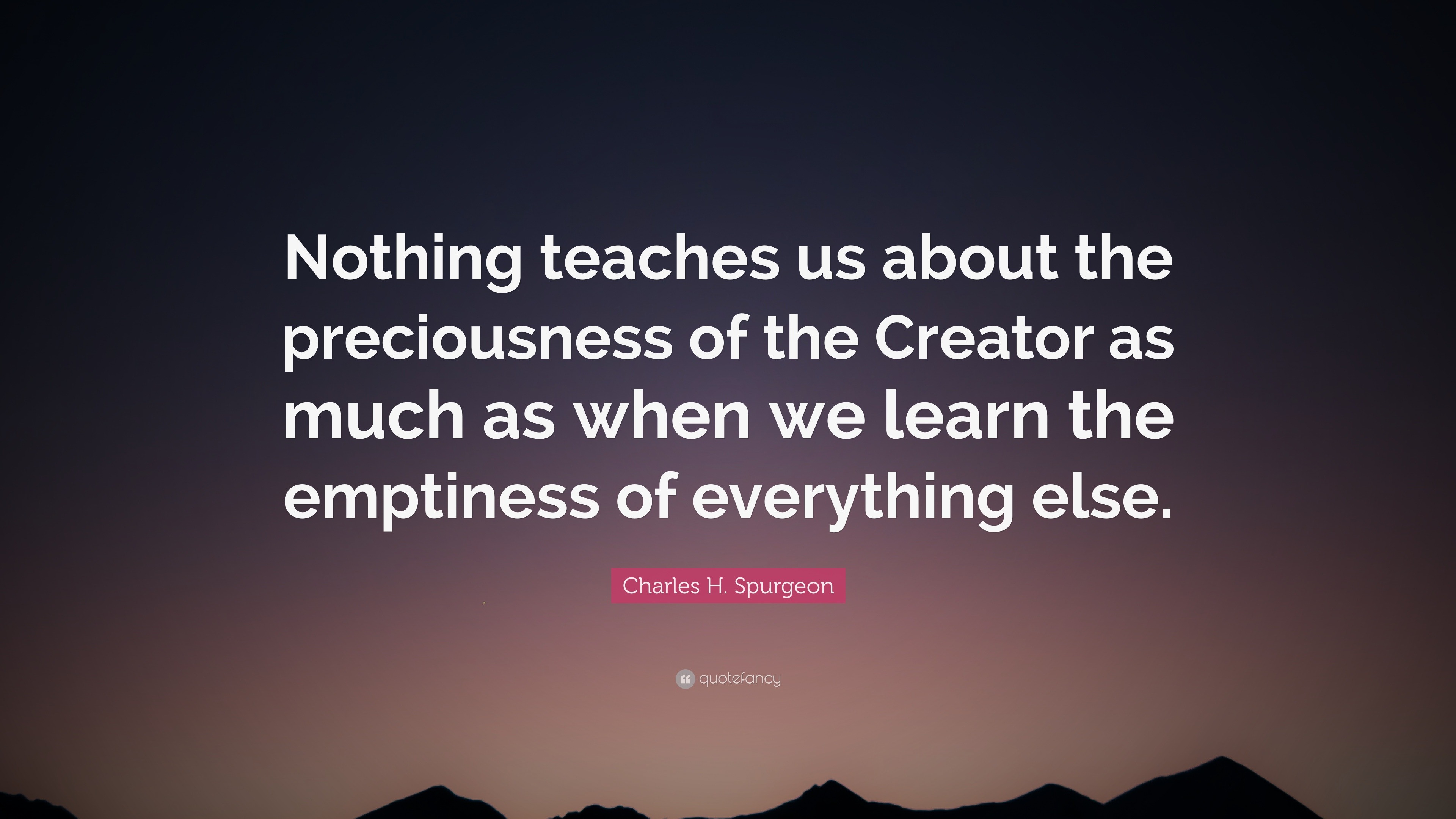 Nothing teaches us about the preciousness of the Creator as much as when we learn the emptiness of everything else.

Charles H. Spurgeon

quotefancy